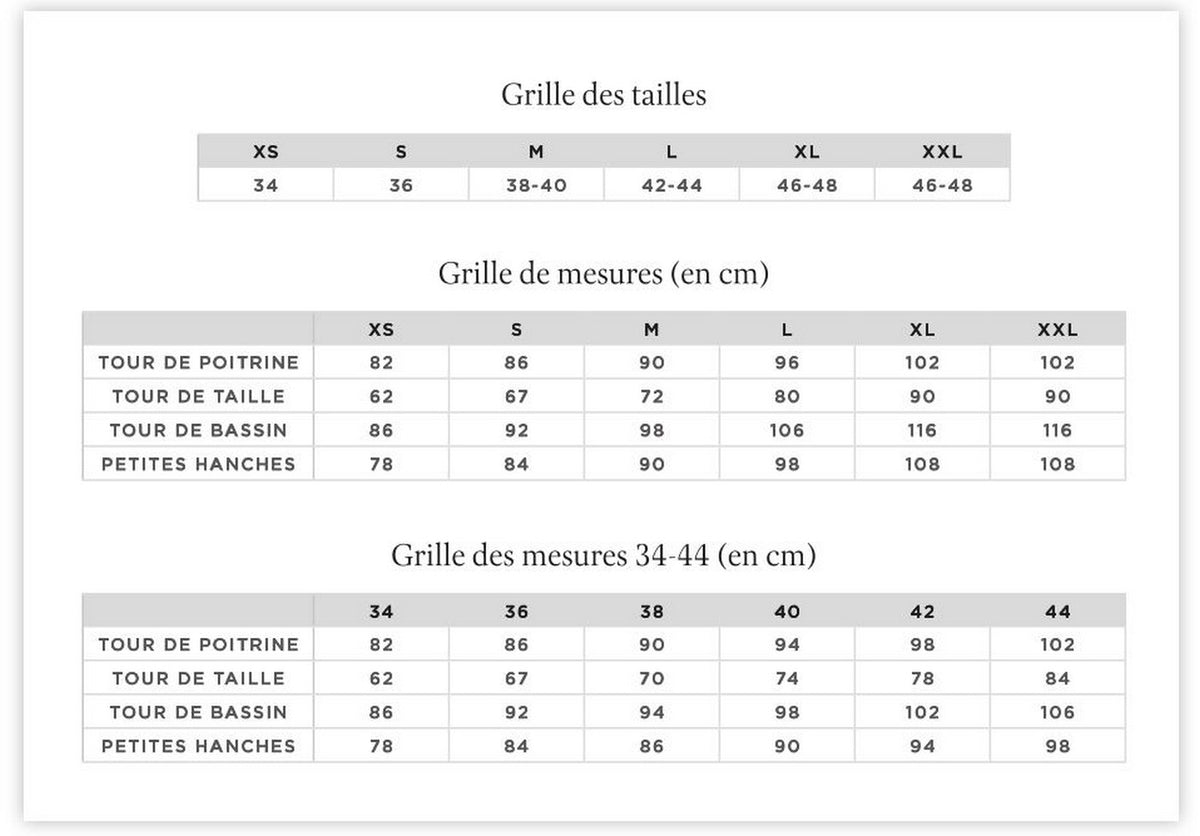 Grille des tailles

| XS | S | M | L | XL | XXL |
|---|---|---|---|---|---|
| 34 | 36 | 38-40 | 42-44 | 46-48 | 46-48 |

Grille de mesures (en cm)

|  | XS | S | M | L | XL | XXL |
|---|---|---|---|---|---|---|
| TOUR DE POITRINE | 82 | 86 | 90 | 96 | 102 | 102 |
| TOUR DE TAILLE | 62 | 67 | 72 | 80 | 90 | 90 |
| TOUR DE BASSIN | 86 | 92 | 98 | 106 | 116 | 116 |
| PETITES HANCHES | 78 | 84 | 90 | 98 | 108 | 108 |

Grille des mesures 34-44 (en cm)

|  | 34 | 36 | 38 | 40 | 42 | 44 |
|---|---|---|---|---|---|---|
| TOUR DE POITRINE | 82 | 86 | 90 | 94 | 98 | 102 |
| TOUR DE TAILLE | 62 | 67 | 70 | 74 | 78 | 84 |
| TOUR DE BASSIN | 86 | 92 | 94 | 98 | 102 | 106 |
| PETITES HANCHES | 78 | 84 | 86 | 90 | 94 | 98 |